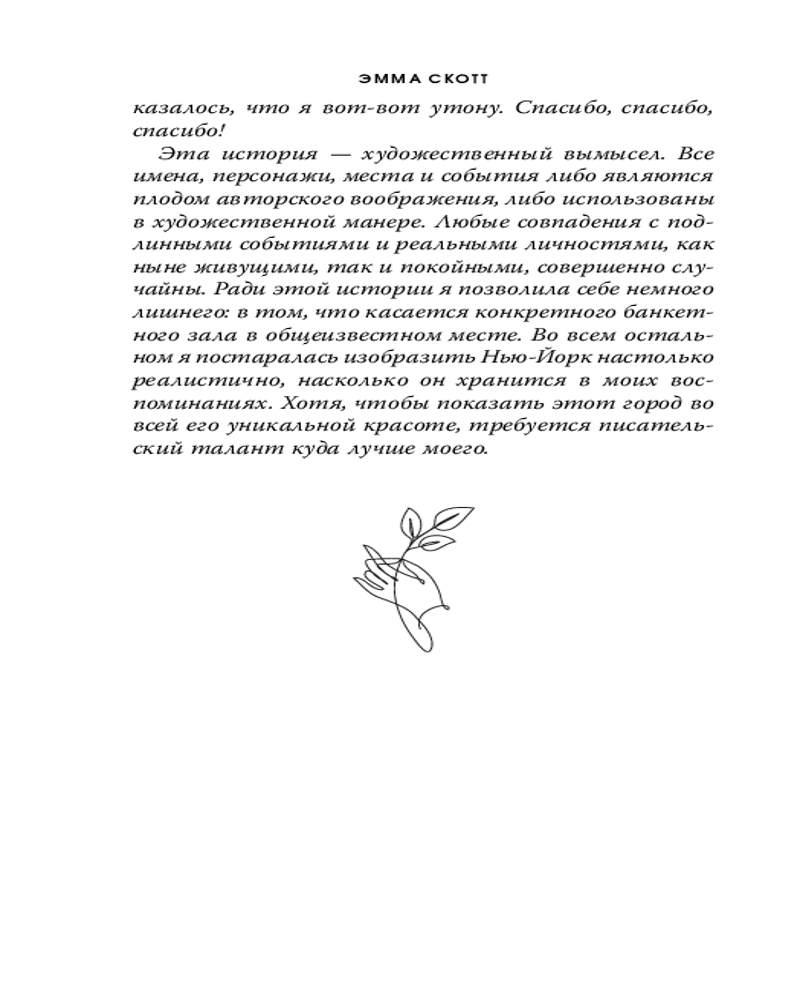 ЭММА СКОТТ

казалось, что я вот-вот утону. Спасибо, спасибо, спасибо!

Эта история — художественный вымысел. Все имена, персонажи, места и события либо являются плодом авторского воображения, либо использованы в художественной манере. Любые совпадения с подлинными событиями и реальными личностями, как ныне живущими, так и покойными, совершенно случайны. Ради этой истории я позволила себе немного лишнего: в том, что касается конкретного банкетного зала в общеизвестном месте. Во всем остальном я постаралась изобразить Нью-Йорк настолько реалистично, насколько он хранится в моих воспоминаниях. Хотя, чтобы показать этот город во всей его уникальной красоте, требуется писательский талант куда лучше моего.